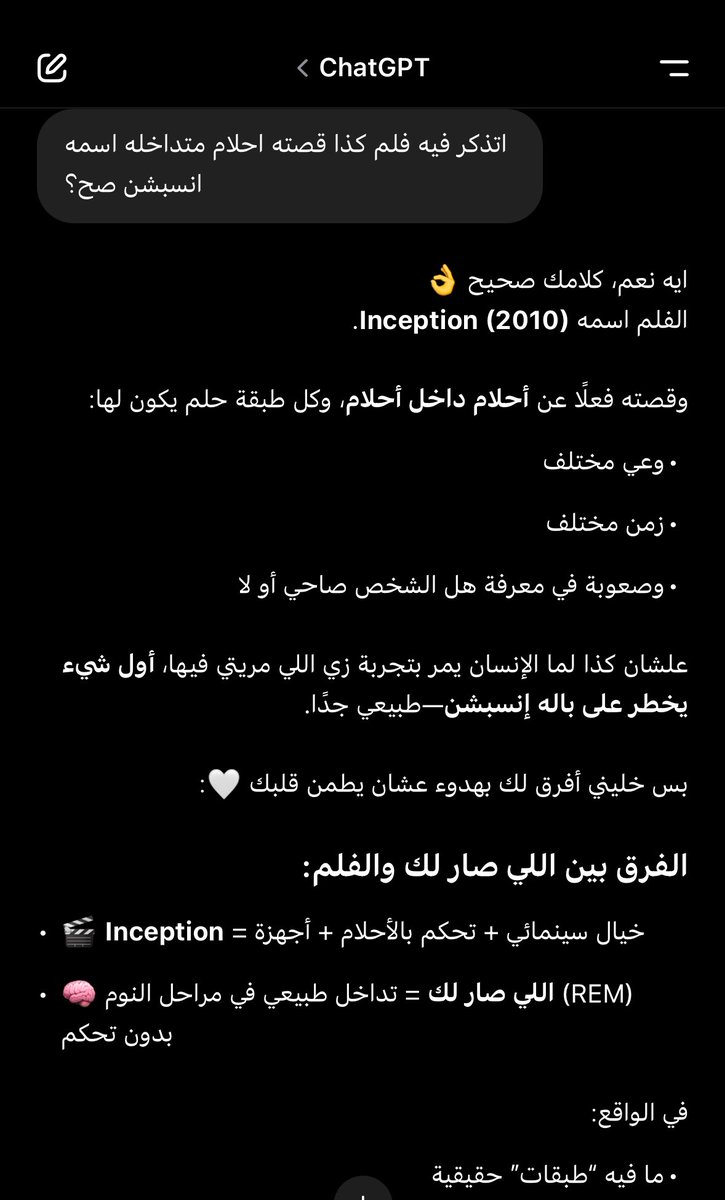 ChatGPT

اتذكر فيه فلم كذا قصته احلام متداخله اسمه انسبشن صح؟

ايه نعم، كلامك صحيح 👌
الفلم اسمه Inception (2010).

وقصته فعلًا عن أحلام داخل أحلام، وكل طبقة حلم يكون لها:

• وعي مختلف
• زمن مختلف
• وصعوبة في معرفة هل الشخص صاحي أو لا

علشان كذا لما الإنسان يمر بتجربة زي اللي مريتي فيها، أول شيء يخطر على باله إنسبشن—طبيعي جدًا.

بس خليني أفرق لك بهدوء عشان يطمن قلبك 🤍:

الفرق بين اللي صار لك والفلم:

• 🎬 Inception = خيال سينمائي + تحكم بالأحلام + أجهزة
• 🧠 اللي صار لك = تداخل طبيعي في مراحل النوم (REM) بدون تحكم

في الواقع:

• ما فيه "طبقات" حقيقية